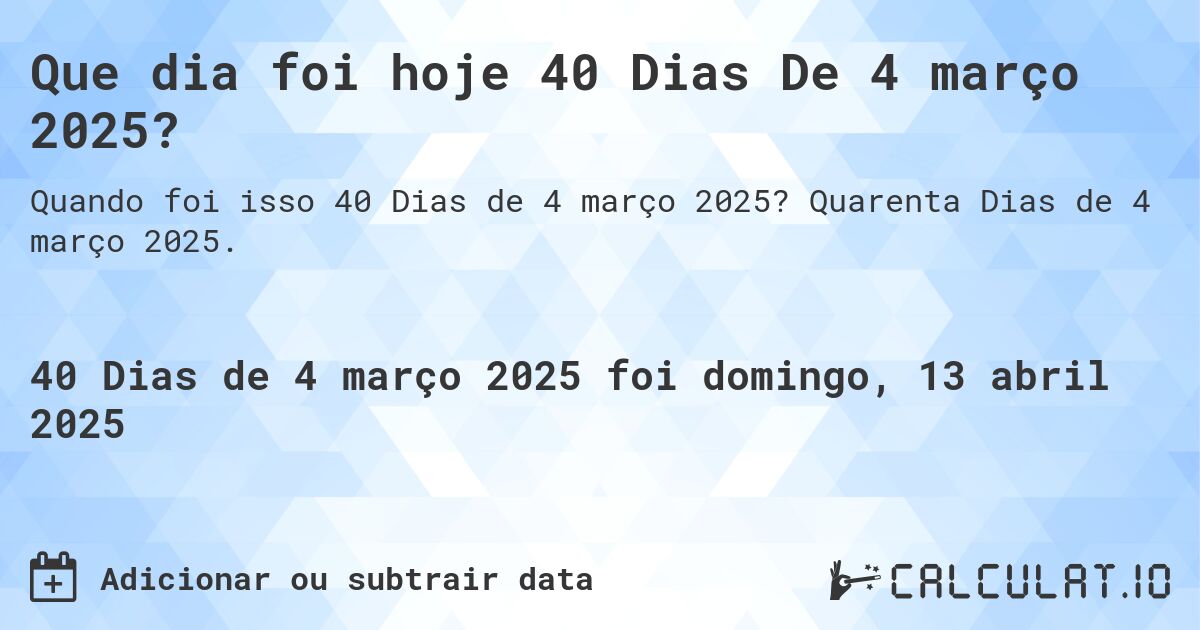 Que dia foi hoje 40 Dias De 4 março 2025?

Quando foi isso 40 Dias de 4 março 2025? Quarenta Dias de 4 março 2025.

40 Dias de 4 março 2025 foi domingo, 13 abril 2025

Adicionar ou subtrair data

CALCULAT.IO